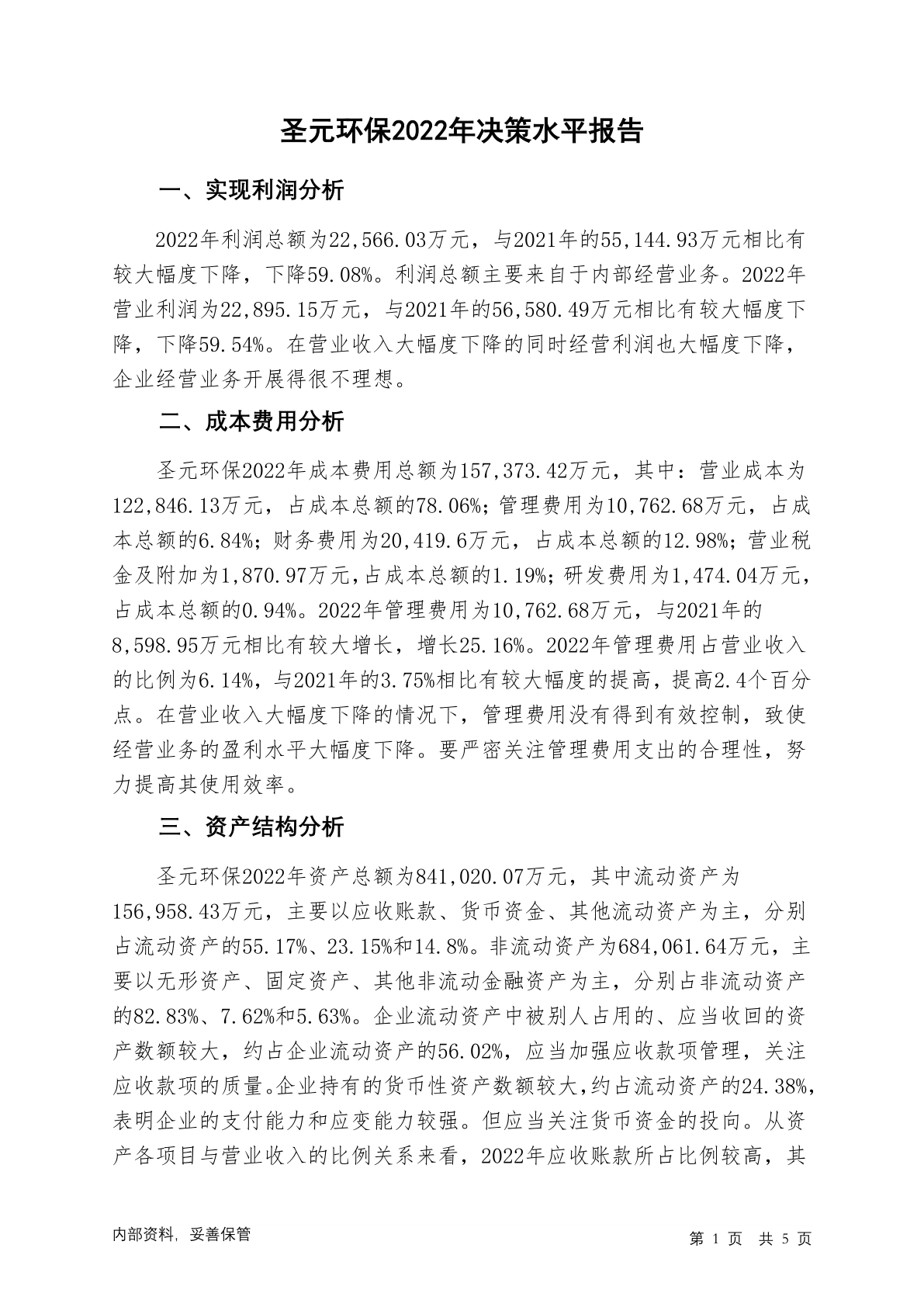 圣元环保2022年决策水平报告

一、实现利润分析

2022年利润总额为22,566.03万元，与2021年的55,144.93万元相比有较大幅度下降，下降59.08%。利润总额主要来自于内部经营业务。2022年营业利润为22,895.15万元，与2021年的56,580.49万元相比有较大幅度下降，下降59.54%。在营业收入大幅度下降的同时经营利润也大幅度下降，企业经营业务开展得很不理想。

二、成本费用分析

圣元环保2022年成本费用总额为157,373.42万元，其中：营业成本为122,846.13万元，占成本总额的78.06%；管理费用为10,762.68万元，占成本总额的6.84%；财务费用为20,419.6万元，占成本总额的12.98%；营业税金及附加为1,870.97万元，占成本总额的1.19%；研发费用为1,474.04万元，占成本总额的0.94%。2022年管理费用为10,762.68万元，与2021年的8,598.95万元相比有较大增长，增长25.16%。2022年管理费用占营业收入的比例为6.14%，与2021年的3.75%相比有较大幅度的提高，提高2.4个百分点。在营业收入大幅度下降的情况下，管理费用没有得到有效控制，致使经营业务的盈利水平大幅度下降。要严密关注管理费用支出的合理性，努力提高其使用效率。

三、资产结构分析

圣元环保2022年资产总额为841,020.07万元，其中流动资产为156,958.43万元，主要以应收账款、货币资金、其他流动资产为主，分别占流动资产的55.17%、23.15%和14.8%。非流动资产为684,061.64万元，主要以无形资产、固定资产、其他非流动金融资产为主，分别占非流动资产的82.83%、7.62%和5.63%。企业流动资产中被别人占用的、应当收回的资产数额较大，约占企业流动资产的56.02%，应当加强应收款项管理，关注应收款项的质量。企业持有的货币性资产数额较大，约占流动资产的24.38%，表明企业的支付能力和应变能力较强。但应当关注货币资金的投向。从资产各项目与营业收入的比例关系来看，2022年应收账款所占比例较高，其

内部资料，妥善保管

第 1 页 共 5 页